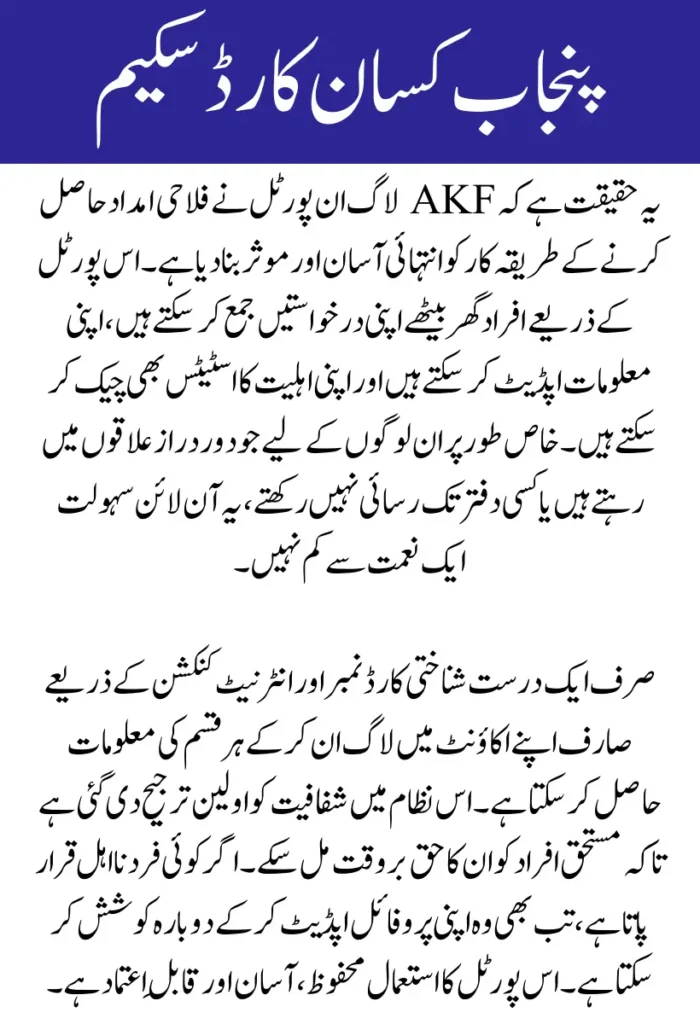 پنجاب کسان کارڈ سکیم

یہ حقیقت ہے کہ AKF لاگ ان پورٹل نے فلاحی امداد حاصل کرنے کے طریقہ کار کو انتہائی آسان اور موثر بنا دیا ہے۔ اس پورٹل کے ذریعے افراد گھر بیٹھے اپنی درخواستیں جمع کر سکتے ہیں، اپنی معلومات اپڈیٹ کر سکتے ہیں اور اپنی اہلیت کا اسٹیٹس بھی چیک کر سکتے ہیں۔ خاص طور پر ان لوگوں کے لیے جو دور دراز علاقوں میں رہتے ہیں یا کسی دفتر تک رسائی نہیں رکھتے، یہ آن لائن سہولت ایک نعمت سے کم نہیں۔

صرف ایک درست شناختی کارڈ نمبر اور انٹرنیٹ کنکشن کے ذریعے صارف اپنے اکاؤنٹ میں لاگ ان کر کے ہر قسم کی معلومات حاصل کر سکتا ہے۔ اس نظام میں شفافیت کو اولین ترجیح دی گئی ہے تاکہ مستحق افراد کو ان کا حق بروقت مل سکے۔ اگر کوئی فرد نااہل قرار پاتا ہے، تب بھی وہ اپنی پروفائل اپڈیٹ کر کے دوبارہ کوشش کر سکتا ہے۔ اس پورٹل کا استعمال محفوظ، آسان اور قابل اعتماد ہے۔